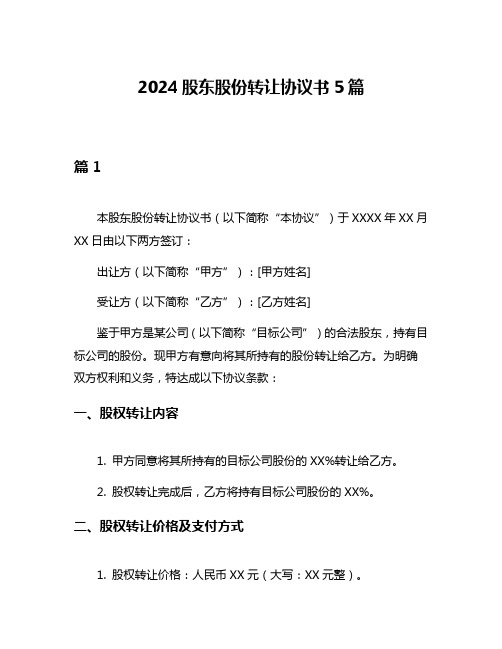 2024 股东股份转让协议书 5 篇

篇 1

本股东股份转让协议书（以下简称“本协议”）于 XXXX 年 XX 月 XX 日由以下两方签订：

出让方（以下简称“甲方”）：[甲方姓名]

受让方（以下简称“乙方”）：[乙方姓名]

鉴于甲方是某公司（以下简称“目标公司”）的合法股东，持有目标公司的股份。现甲方有意向将其所持有的股份转让给乙方。为明确双方权利和义务，特达成以下协议条款：

一、股权转让内容

1. 甲方同意将其所持有的目标公司股份的 XX%转让给乙方。

2. 股权转让完成后，乙方将持有目标公司股份的 XX%。

二、股权转让价格及支付方式

1. 股权转让价格：人民币 XX 元（大写：XX 元整）。